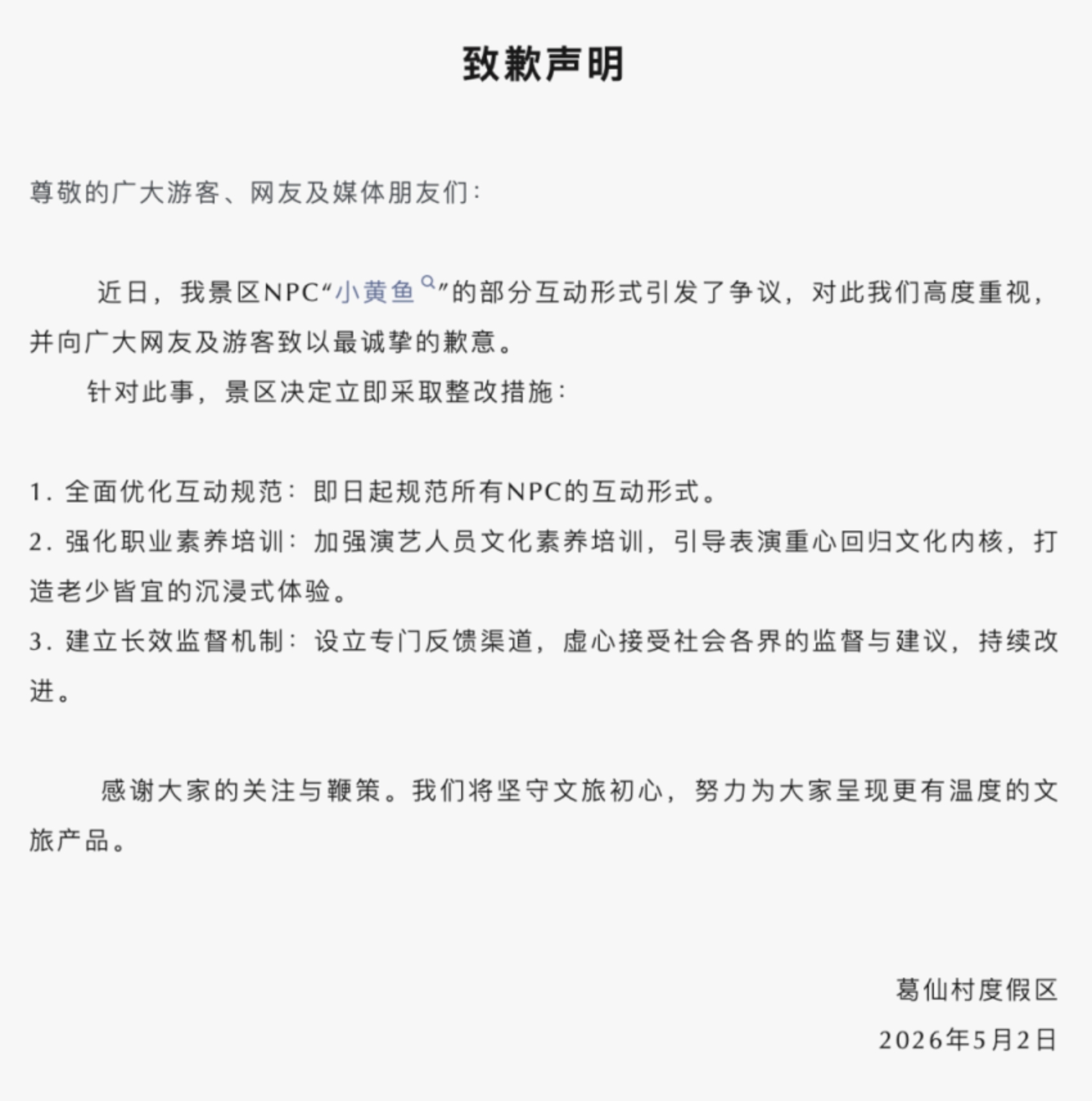 致歉声明

尊敬的广大游客、网友及媒体朋友们：

近日，我景区NPC“小黄鱼”的部分互动形式引发了争议，对此我们高度重视，并向广大网友及游客致以最诚挚的歉意。

针对此事，景区决定立即采取整改措施：

1. 全面优化互动规范：即日起规范所有NPC的互动形式。
2. 强化职业素养培训：加强演艺人员文化素养培训，引导表演重心回归文化内核，打造老少皆宜的沉浸式体验。
3. 建立长效监督机制：设立专门反馈渠道，虚心接受社会各界的监督与建议，持续改进。

感谢大家的关注与鞭策。我们将坚守文旅初心，努力为大家呈现更有温度的文旅产品。

葛仙村度假区
2026年5月2日